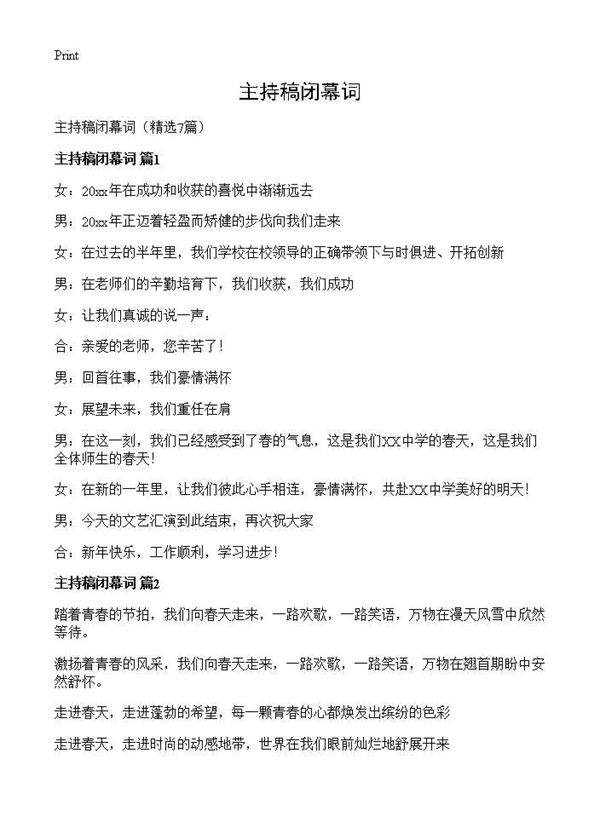 Print

主持稿闭幕词

主持稿闭幕词（精选7篇）

主持稿闭幕词 篇1

女：20xx年在成功和收获的喜悦中渐渐远去

男：20xx年正迈着轻盈而矫健的步伐向我们走来

女：在过去的半年里，我们学校在校领导的正确带领下与时俱进、开拓创新

男：在老师们的辛勤培育下，我们收获，我们成功

女：让我们真诚的说一声：

合：亲爱的老师，您辛苦了！

男：回首往事，我们豪情满怀

女：展望未来，我们重任在肩

男：在这一刻，我们已经感受到了春的气息，这是我们XX中学的春天，这是我们全体师生的春天！

女：在新的一年里，让我们彼此心手相连，豪情满怀，共赴XX中学美好的明天！

男：今天的文艺汇演到此结束，再次祝大家

合：新年快乐，工作顺利，学习进步！

主持稿闭幕词 篇2

踏着青春的节拍，我们向春天走来，一路欢歌，一路笑语，万物在漫天风雪中欣然等待。

激扬着青春的风采，我们向春天走来，一路欢歌，一路笑语，万物在翘首期盼中安然舒怀。

走进春天，走进蓬勃的希望，每一颗青春的心都焕发出缤纷的色彩

走进春天，走进时尚的动感地带，世界在我们眼前灿烂地舒展开来